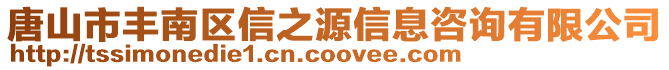 唐山市丰南区信之源信息咨询有限公司
http://tssimonedie1.cn.coovee.com